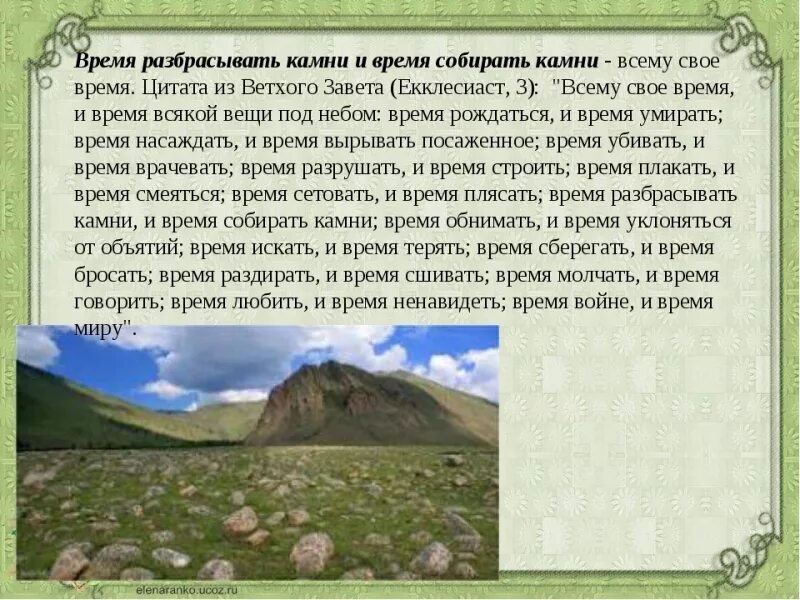 Время разбрасывать камни и время собирать камни - всему свое время. Цитата из Ветхого Завета (Екклесиаст, 3): "Всему свое время, и время всякой вещи под небом: время рождаться, и время умирать; время насаждать, и время вырывать посаженное; время убивать, и время врачевать; время разрушать, и время строить; время плакать, и время смеяться; время сетовать, и время плясать; время разбрасывать камни, и время собирать камни; время обнимать, и время уклоняться от объятий; время искать, и время терять; время сберегать, и время бросать; время раздирать, и время сшивать; время молчать, и время говорить; время любить, и время ненавидеть; время войне, и время миру".

elenaranko.ucoz.ru